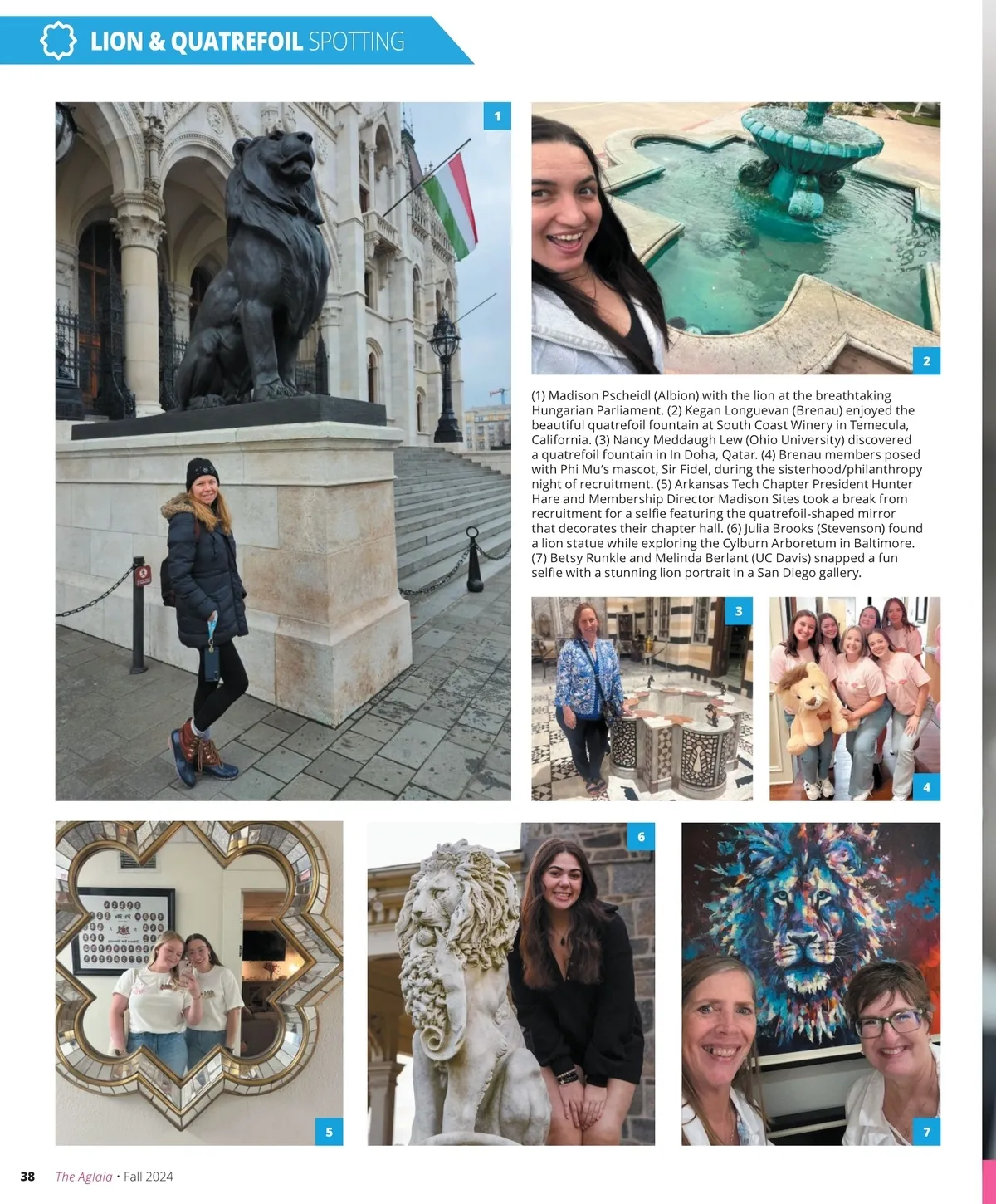 LION & QUATREFOIL SPOTTING

1

2

(1) Madison Pscheidl (Albion) with the lion at the breathtaking Hungarian Parliament. (2) Kegan Longuevan (Brenau) enjoyed the beautiful quatrefoil fountain at South Coast Winery in Temecula, California. (3) Nancy Meddaugh Lew (Ohio University) discovered a quatrefoil fountain in In Doha, Qatar. (4) Brenau members posed with Phi Mu's mascot, Sir Fidel, during the sisterhood/philanthropy night of recruitment. (5) Arkansas Tech Chapter President Hunter Hare and Membership Director Madison Sites took a break from recruitment for a selfie featuring the quatrefoil-shaped mirror that decorates their chapter hall. (6) Julia Brooks (Stevenson) found a lion statue while exploring the Cylburn Arboretum in Baltimore. (7) Betsy Runkle and Melinda Berlant (UC Davis) snapped a fun selfie with a stunning lion portrait in a San Diego gallery.

3

4

5

6

7

38 The Aglaia • Fall 2024